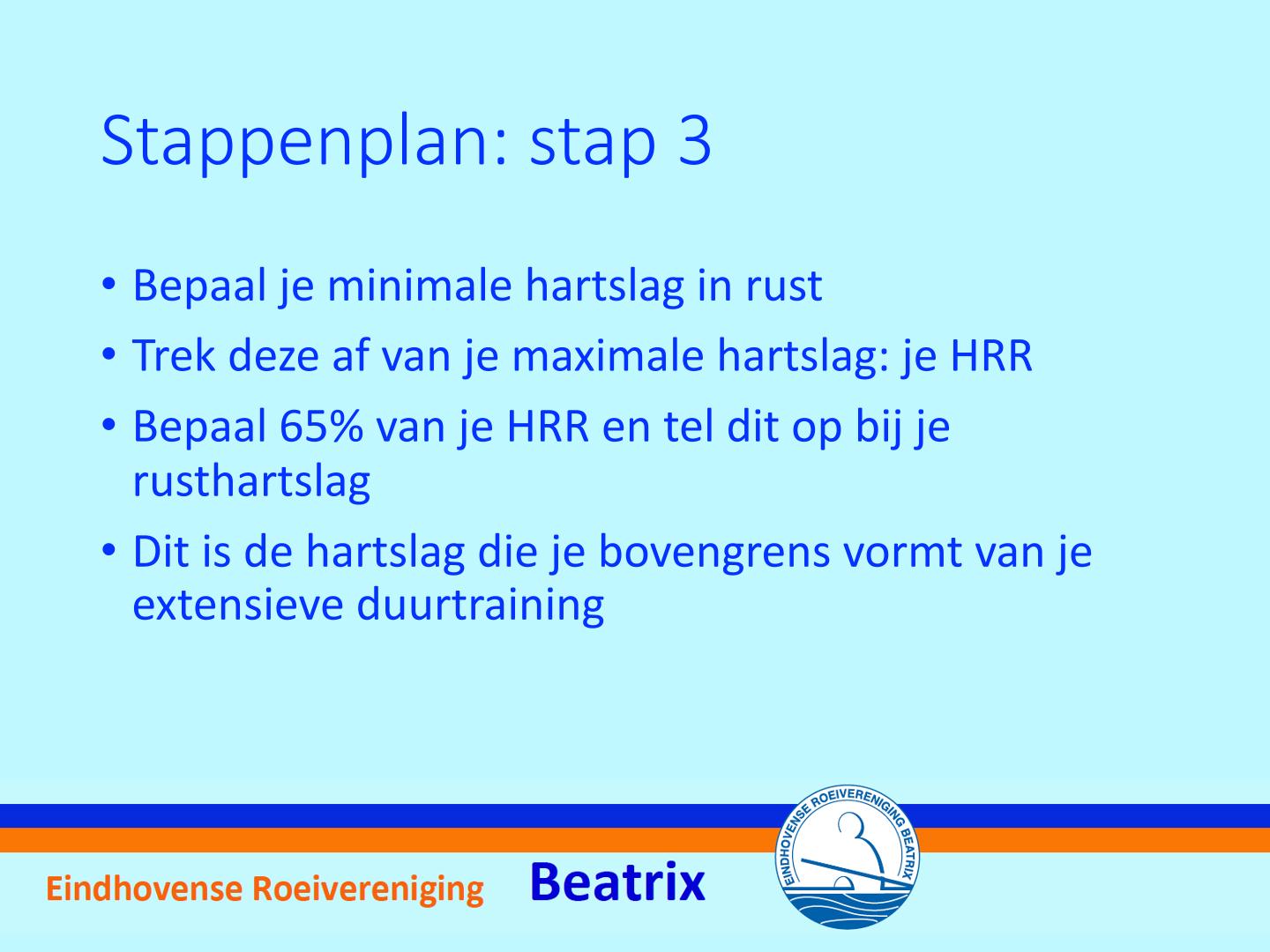 Stappenplan: stap 3

• Bepaal je minimale hartslag in rust
• Trek deze af van je maximale hartslag: je HRR
• Bepaal 65% van je HRR en tel dit op bij je rusthartslag
• Dit is de hartslag die je bovengrens vormt van je extensieve duurtraining

Eindhovense Roeivereniging Beatrix

EINDHOVENSE ROEIVERENIGING BEATRIX